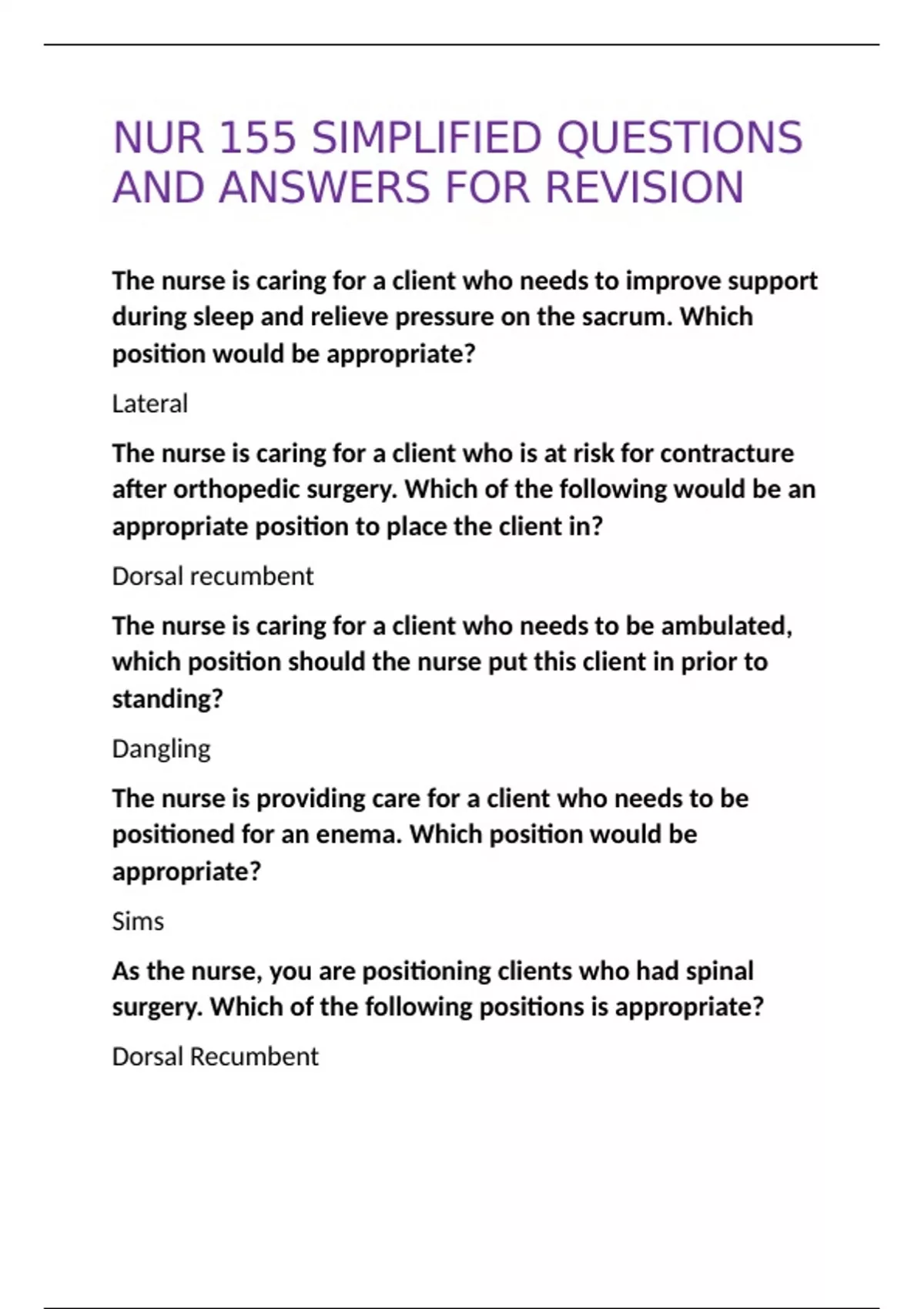 NUR 155 SIMPLIFIED QUESTIONS AND ANSWERS FOR REVISION

The nurse is caring for a client who needs to improve support during sleep and relieve pressure on the sacrum. Which position would be appropriate?

Lateral

The nurse is caring for a client who is at risk for contracture after orthopedic surgery. Which of the following would be an appropriate position to place the client in?

Dorsal recumbent

The nurse is caring for a client who needs to be ambulated, which position should the nurse put this client in prior to standing?

Dangling

The nurse is providing care for a client who needs to be positioned for an enema. Which position would be appropriate?

Sims

As the nurse, you are positioning clients who had spinal surgery. Which of the following positions is appropriate?

Dorsal Recumbent